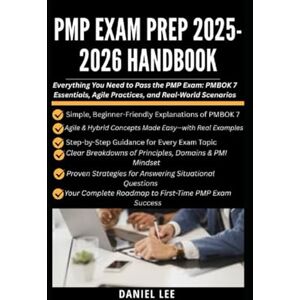 PMP EXAM PREP 2025-2026 HANDBOOK

Everything You Need to Pass the PMP Exam: PMBOK 7 Essentials, Agile Practices, and Real-World Scenarios

Simple, Beginner-Friendly Explanations of PMBOK 7

Agile & Hybrid Concepts Made Easy—with Real Examples

Step-by-Step Guidance for Every Exam Topic

Clear Breakdowns of Principles, Domains & PMI Mindset

Proven Strategies for Answering Situational Questions

Your Complete Roadmap to First-Time PMP Exam Success

DANIEL LEE